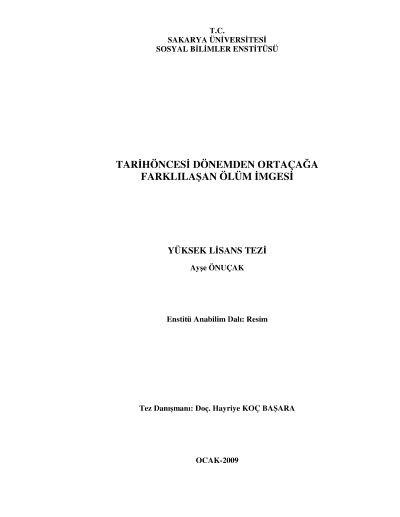 T.C.
SAKARYA ÜNİVERSİTESİ
SOSYAL BİLİMLER ENSTİTÜSÜ

TARİHÖNCESİ DÖNEMDEN ORTAÇAĞA
FARKLILAŞAN ÖLÜM İMGESİ

YÜKSEK LİSANS TEZİ

Ayşe ÖNUÇAK

Enstitü Anabilim Dalı: Resim

Tez Danışmanı: Doç. Hayriye KOÇ BAŞARA

OCAK-2009